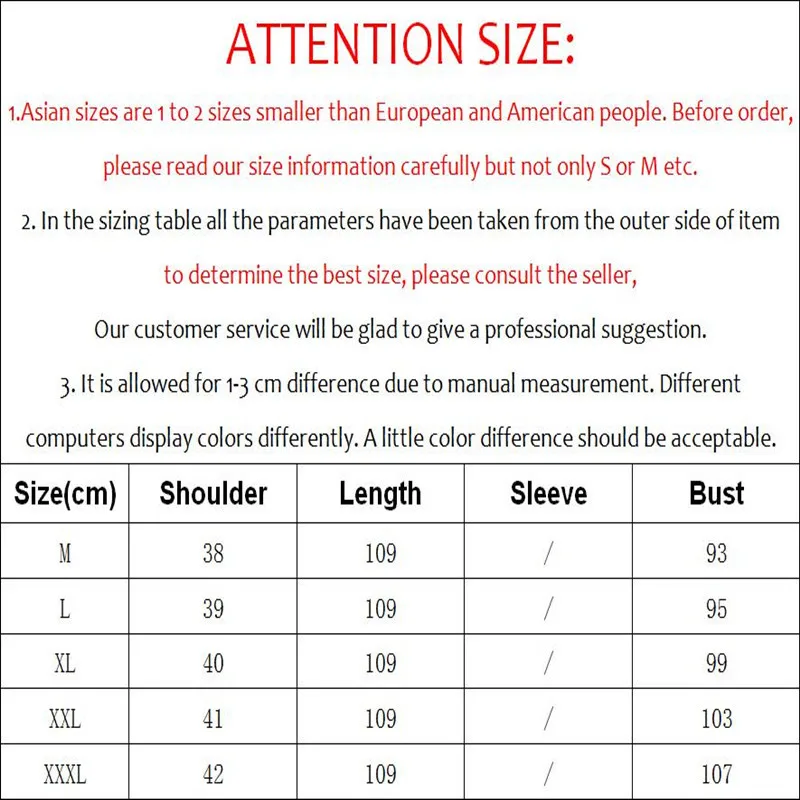 ATTENTION SIZE:

1.Asian sizes are 1 to 2 sizes smaller than European and American people. Before order, please read our size information carefully but not only S or M etc.

2. In the sizing table all the parameters have been taken from the outer side of item to determine the best size, please consult the seller, Our customer service will be glad to give a professional suggestion.

3. It is allowed for 1-3 cm difference due to manual measurement. Different computers display colors differently. A little color difference should be acceptable.

| Size(cm) | Shoulder | Length | Sleeve | Bust |
|---|---|---|---|---|
| M | 38 | 109 | / | 93 |
| L | 39 | 109 | / | 95 |
| XL | 40 | 109 | / | 99 |
| XXL | 41 | 109 | / | 103 |
| XXXL | 42 | 109 | / | 107 |